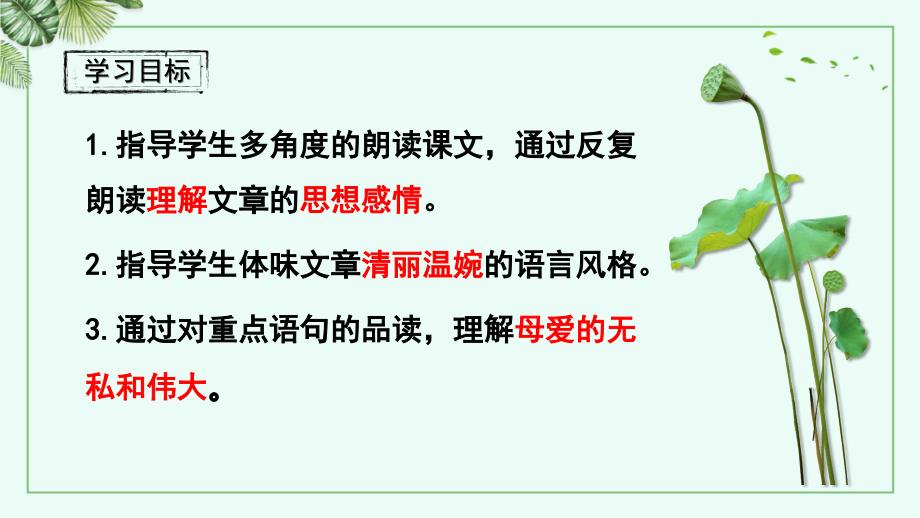 学习目标

1.指导学生多角度的朗读课文，通过反复朗读理解文章的思想感情。

2.指导学生体味文章清丽温婉的语言风格。

3.通过对重点语句的品读，理解母爱的无私和伟大。